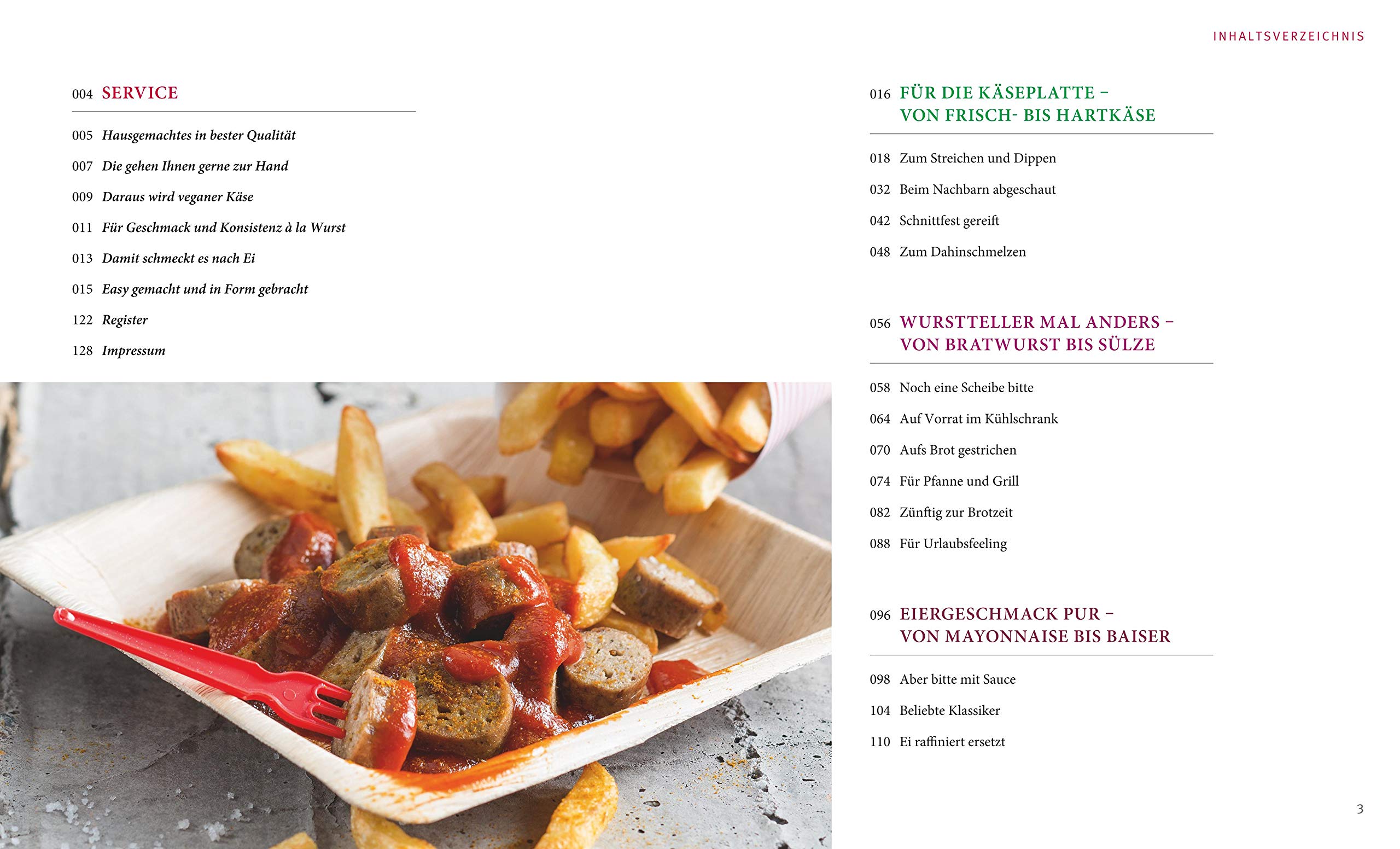 INHALTSVERZEICHNIS

004 SERVICE

005 Hausgemachtes in bester Qualität
007 Die gehen Ihnen gerne zur Hand
009 Daraus wird veganer Käse
011 Für Geschmack und Konsistenz à la Wurst
013 Damit schmeckt es nach Ei
015 Easy gemacht und in Form gebracht
122 Register
128 Impressum

016 FÜR DIE KÄSEPLATTE – VON FRISCH- BIS HARTKÄSE

018 Zum Streichen und Dippen
032 Beim Nachbarn abgeschaut
042 Schnittfest gereift
048 Zum Dahinschmelzen

056 WURSTTELLER MAL ANDERS – VON BRATWURST BIS SÜLZE

058 Noch eine Scheibe bitte
064 Auf Vorrat im Kühlschrank
070 Aufs Brot gestrichen
074 Für Pfanne und Grill
082 Zünftig zur Brotzeit
088 Für Urlaubsfeeling

096 EIERGESCHMACK PUR – VON MAYONNAISE BIS BAISER

098 Aber bitte mit Sauce
104 Beliebte Klassiker
110 Ei raffiniert ersetzt

3